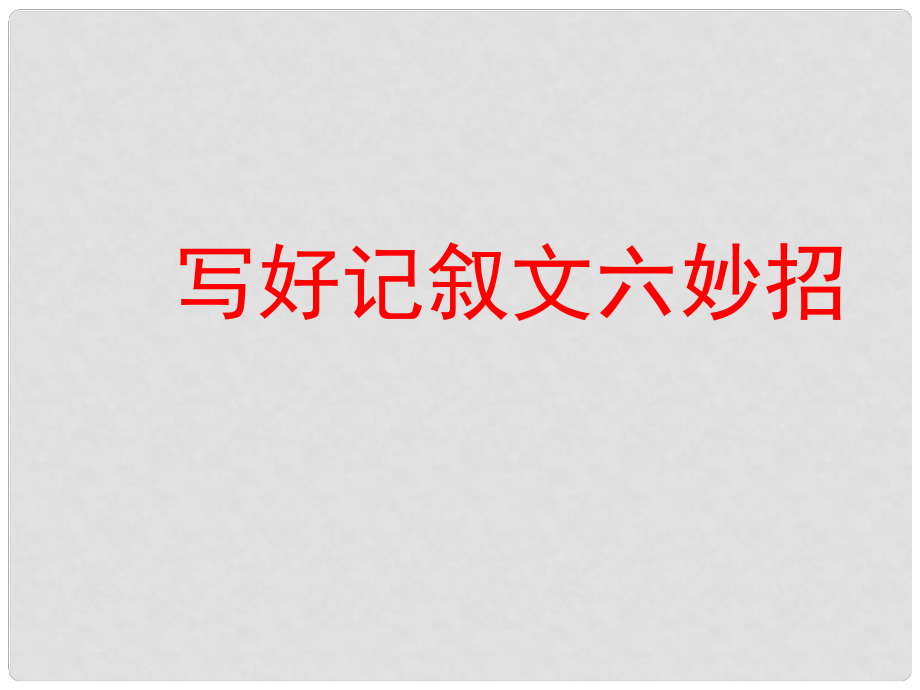 写好记叙文六妙招